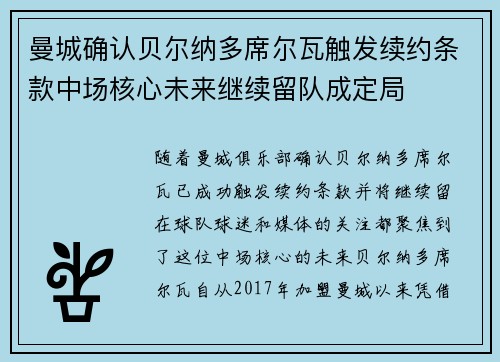 曼城确认贝尔纳多席尔瓦触发续约条款中场核心未来继续留队成定局

随着曼城俱乐部确认贝尔纳多席尔瓦已成功触发续约条款并将继续留在球队球迷和媒体的关注都聚焦到了这位中场核心的未来贝尔纳多席尔瓦自从2017年加盟曼城以来凭借